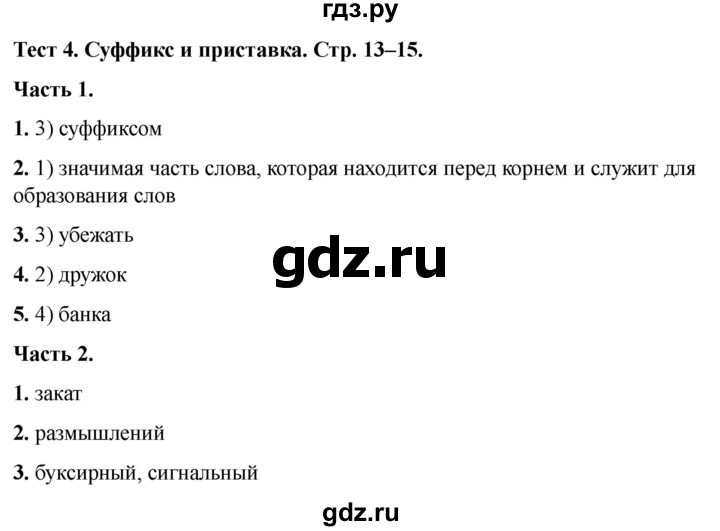 гдз.ру

Тест 4. Суффикс и приставка. Стр. 13–15.

Часть 1.

1. 3) суффиксом

2. 1) значимая часть слова, которая находится перед корнем и служит для образования слов

3. 3) убежать

gdz.ru

4. 2) дружок

5. 4) банка

Часть 2.

1. закат

2. размышлений

3. буксирный, сигнальный

gdz.ru